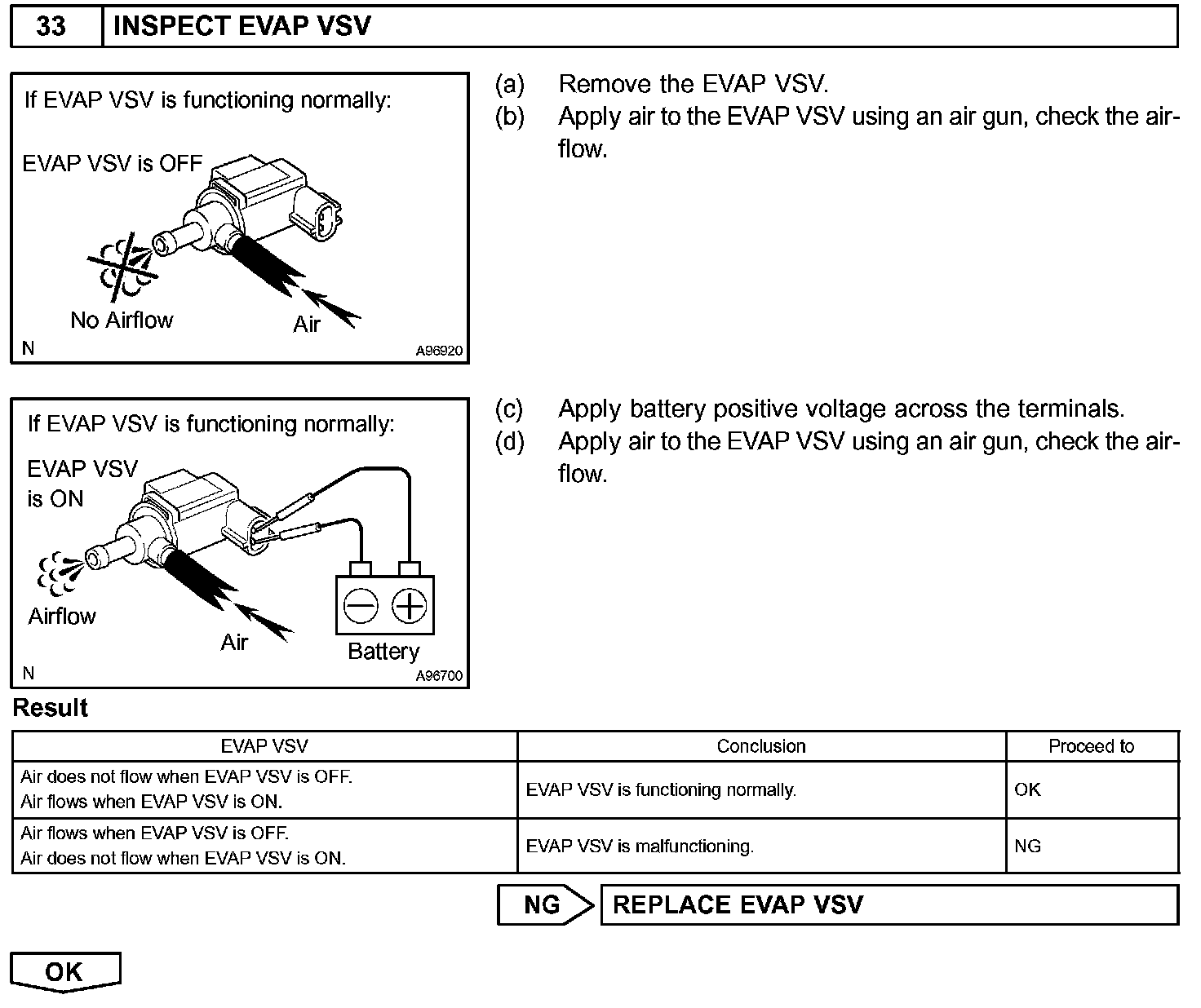 33 INSPECT EVAP VSV

If EVAP VSV is functioning normally:

EVAP VSV is OFF

No Airflow

Air

N A96920

(a) Remove the EVAP VSV.
(b) Apply air to the EVAP VSV using an air gun, check the airflow.

If EVAP VSV is functioning normally:

EVAP VSV is ON

Airflow

Air

Battery

N A96700

(c) Apply battery positive voltage across the terminals.
(d) Apply air to the EVAP VSV using an air gun, check the airflow.

Result

| EVAP VSV | Conclusion | Proceed to |
|---|---|---|
| Air does not flow when EVAP VSV is OFF. Air flows when EVAP VSV is ON. | EVAP VSV is functioning normally. | OK |
| Air flows when EVAP VSV is OFF. Air does not flow when EVAP VSV is ON. | EVAP VSV is malfunctioning. | NG |

NG REPLACE EVAP VSV

OK